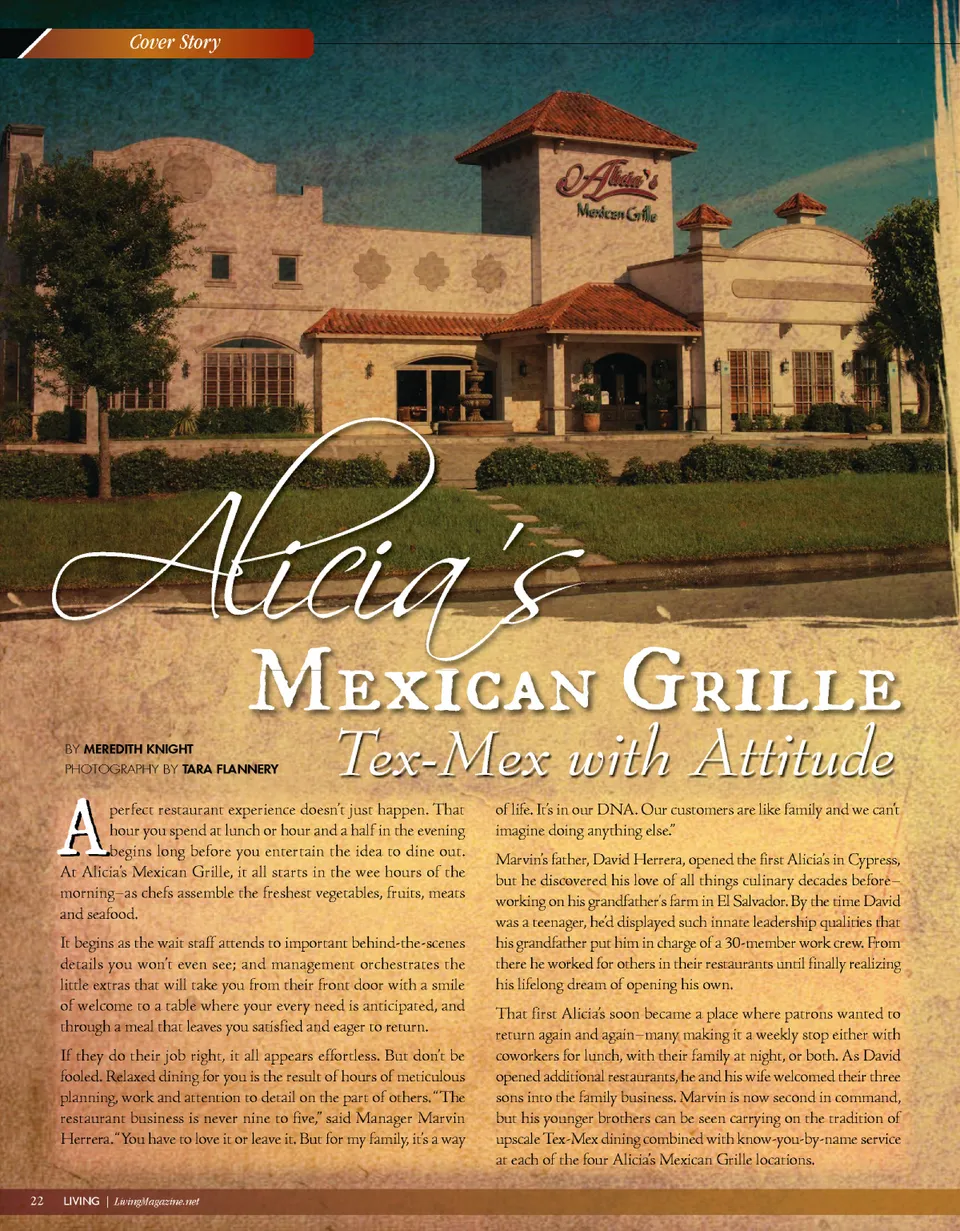 Cover Story

Alicia's Mexican Grille

Alicia's

Mexican Grille

Tex-Mex with Attitude

BY MEREDITH KNIGHT
PHOTOGRAPHY BY TARA FLANNERY

A perfect restaurant experience doesn't just happen. That hour you spend at lunch or hour and a half in the evening begins long before you entertain the idea to dine out. At Alicia's Mexican Grille, it all starts in the wee hours of the morning–as chefs assemble the freshest vegetables, fruits, meats and seafood.

It begins as the wait staff attends to important behind-the-scenes details you won't even see; and management orchestrates the little extras that will take you from their front door with a smile of welcome to a table where your every need is anticipated, and through a meal that leaves you satisfied and eager to return.

If they do their job right, it all appears effortless. But don't be fooled. Relaxed dining for you is the result of hours of meticulous planning, work and attention to detail on the part of others. "The restaurant business is never nine to five," said Manager Marvin Herrera. "You have to love it or leave it. But for my family, it's a way of life. It's in our DNA. Our customers are like family and we can't imagine doing anything else."

Marvin's father, David Herrera, opened the first Alicia's in Cypress, but he discovered his love of all things culinary decades before–working on his grandfather's farm in El Salvador. By the time David was a teenager, he'd displayed such innate leadership qualities that his grandfather put him in charge of a 30-member work crew. From there he worked for others in their restaurants until finally realizing his lifelong dream of opening his own.

That first Alicia's soon became a place where patrons wanted to return again and again–many making it a weekly stop either with coworkers for lunch, with their family at night, or both. As David opened additional restaurants, he and his wife welcomed their three sons into the family business. Marvin is now second in command, but his younger brothers can be seen carrying on the tradition of upscale Tex-Mex dining combined with know-you-by-name service at each of the four Alicia's Mexican Grille locations.

22 LIVING | LivingMagazine.net